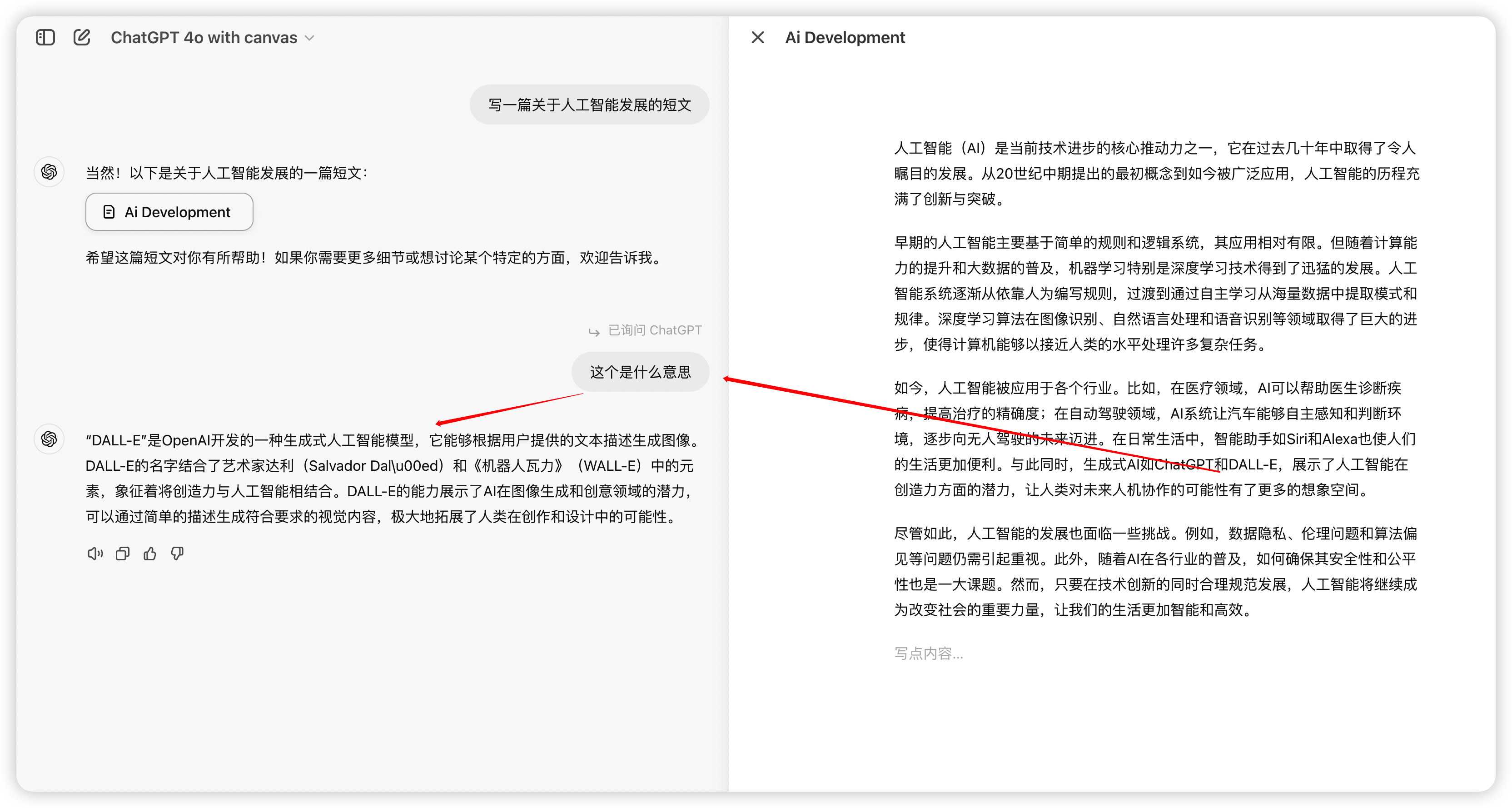 ChatGPT 4o with canvas

写一篇关于人工智能发展的短文

当然！以下是关于人工智能发展的一篇短文：

Ai Development

希望这篇短文对你有所帮助！如果你需要更多细节或想讨论某个特定的方面，欢迎告诉我。

已询问 ChatGPT

这个是什么意思

“DALL-E”是OpenAI开发的一种生成式人工智能模型，它能够根据用户提供的文本描述生成图像。DALL-E的名字结合了艺术家达利（Salvador Dal\u00ed）和《机器人瓦力》（WALL-E）中的元素，象征着将创造力与人工智能相结合。DALL-E的能力展示了AI在图像生成和创意领域的潜力，可以通过简单的描述生成符合要求的视觉内容，极大地拓展了人类在创作和设计中的可能性。

Ai Development

人工智能（AI）是当前技术进步的核心推动力之一，它在过去几十年中取得了令人瞩目的发展。从20世纪中期提出的最初概念到如今被广泛应用，人工智能的历程充满了创新与突破。

早期的人工智能主要基于简单的规则和逻辑系统，其应用相对有限。但随着计算能力的提升和大数据的普及，机器学习特别是深度学习技术得到了迅猛的发展。人工智能系统逐渐从依靠人为编写规则，过渡到通过自主学习从海量数据中提取模式和规律。深度学习算法在图像识别、自然语言处理和语音识别等领域取得了巨大的进步，使得计算机能够以接近人类的水平处理许多复杂任务。

如今，人工智能被应用于各个行业。比如，在医疗领域，AI可以帮助医生诊断疾病，提高治疗的精确度；在自动驾驶领域，AI系统让汽车能够自主感知和判断环境，逐步向无人驾驶的未来迈进。在日常生活中，智能助手如Siri和Alexa也使人们的生活更加便利。与此同时，生成式AI如ChatGPT和DALL-E，展示了人工智能在创造力方面的潜力，让人类对未来人机协作的可能性有了更多的想象空间。

尽管如此，人工智能的发展也面临一些挑战。例如，数据隐私、伦理问题和算法偏见等问题仍需引起重视。此外，随着AI在各行业的普及，如何确保其安全性和公平性也是一大课题。然而，只要在技术创新的同时合理规范发展，人工智能将继续成为改变社会的重要力量，让我们的生活更加智能和高效。

写点内容...